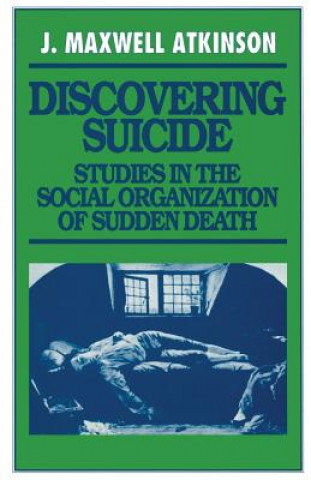 J. MAXWELL ATKINSON

DISCOVERING SUICIDE

STUDIES IN THE SOCIAL ORGANIZATION OF SUDDEN DEATH